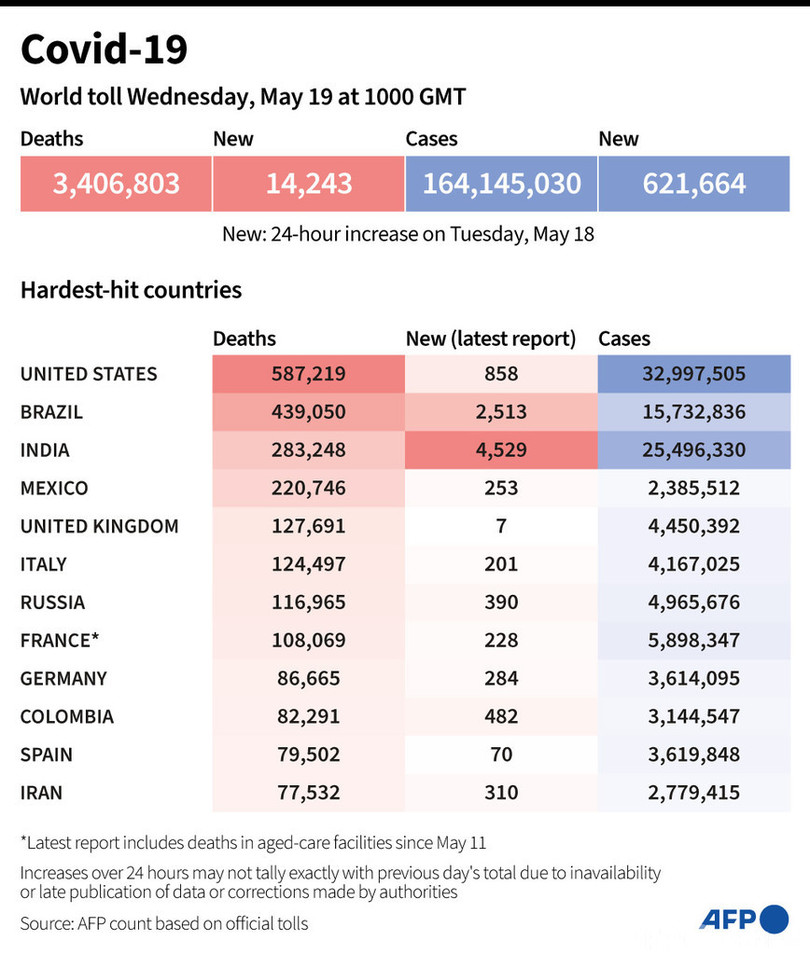 Covid-19

World toll Wednesday, May 19 at 1000 GMT

| Deaths | New | Cases | New |
|---|---|---|---|
| 3,406,803 | 14,243 | 164,145,030 | 621,664 |

New: 24-hour increase on Tuesday, May 18

Hardest-hit countries

| | Deaths | New (latest report) | Cases |
|---|---|---|---|
| UNITED STATES | 587,219 | 858 | 32,997,505 |
| BRAZIL | 439,050 | 2,513 | 15,732,836 |
| INDIA | 283,248 | 4,529 | 25,496,330 |
| MEXICO | 220,746 | 253 | 2,385,512 |
| UNITED KINGDOM | 127,691 | 7 | 4,450,392 |
| ITALY | 124,497 | 201 | 4,167,025 |
| RUSSIA | 116,965 | 390 | 4,965,676 |
| FRANCE* | 108,069 | 228 | 5,898,347 |
| GERMANY | 86,665 | 284 | 3,614,095 |
| COLOMBIA | 82,291 | 482 | 3,144,547 |
| SPAIN | 79,502 | 70 | 3,619,848 |
| IRAN | 77,532 | 310 | 2,779,415 |

*Latest report includes deaths in aged-care facilities since May 11

Increases over 24 hours may not tally exactly with previous day's total due to inavailability or late publication of data or corrections made by authorities

Source: AFP count based on official tolls

AFP